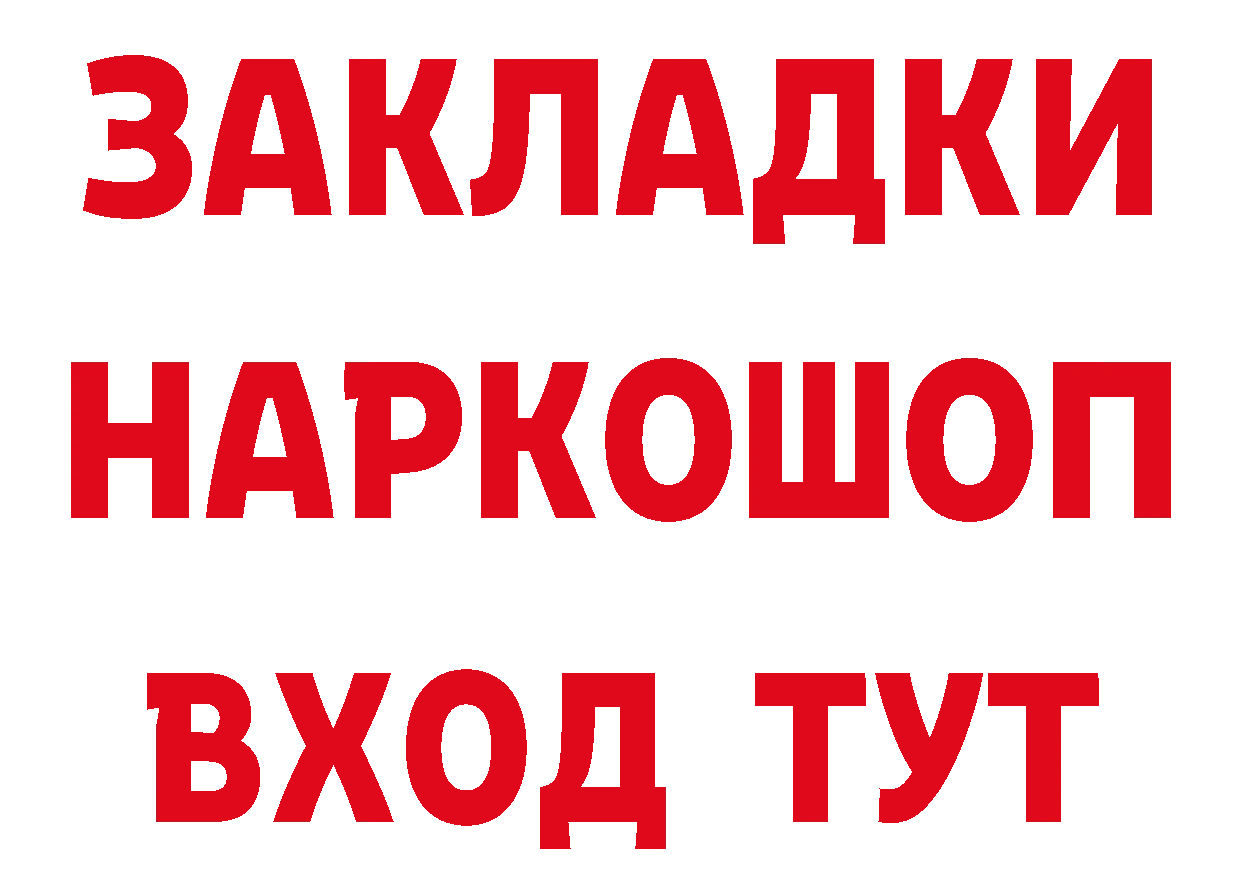 ЗАКЛАДКИ
НАРКОШОП
ВХОД ТУТ